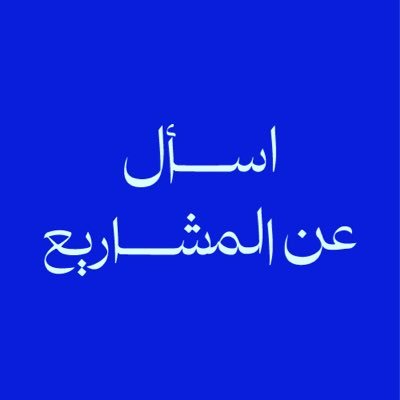 اسأل
عن المشاريع